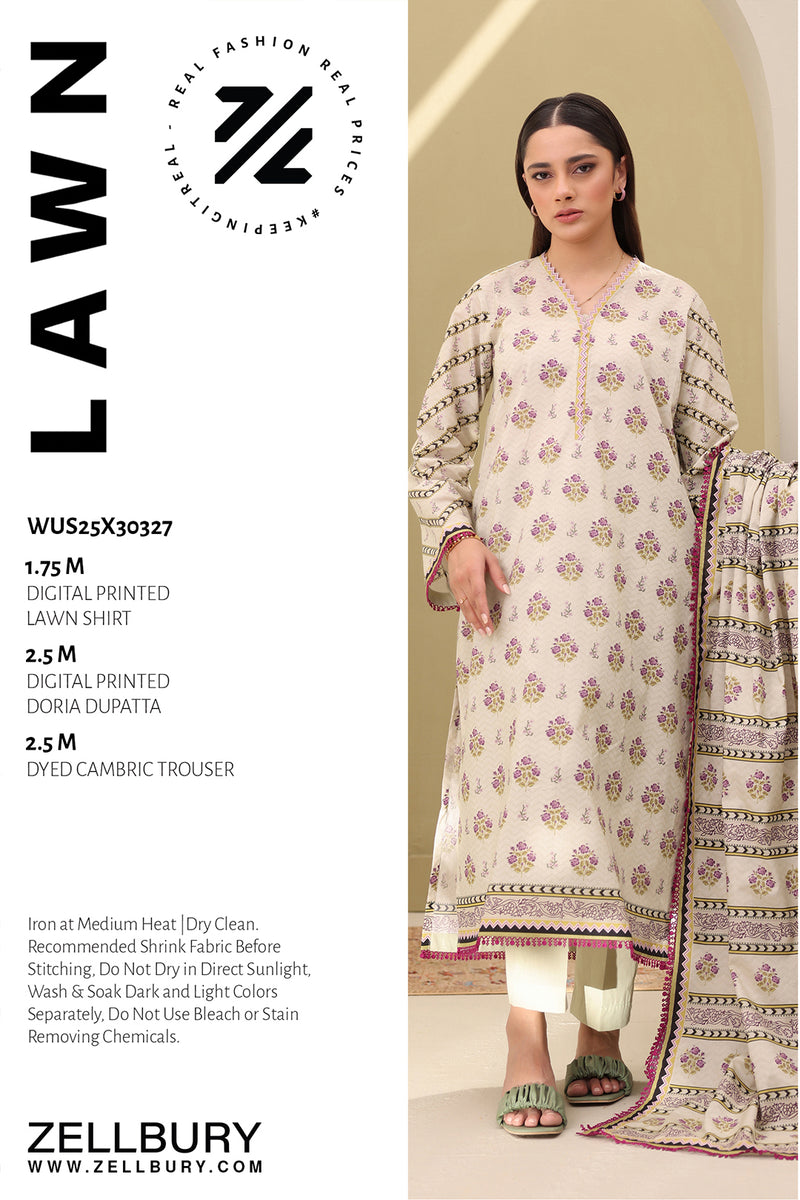 LAWN

REAL FASHION REAL PRICES #KEEPINGITREAL -

WUS25X30327

1.75 M
DIGITAL PRINTED
LAWN SHIRT

2.5 M
DIGITAL PRINTED
DORIA DUPATTA

2.5 M
DYED CAMBRIC TROUSER

Iron at Medium Heat | Dry Clean. Recommended Shrink Fabric Before Stitching, Do Not Dry in Direct Sunlight, Wash & Soak Dark and Light Colors Separately, Do Not Use Bleach or Stain Removing Chemicals.

ZELLBURY
WWW.ZELLBURY.COM